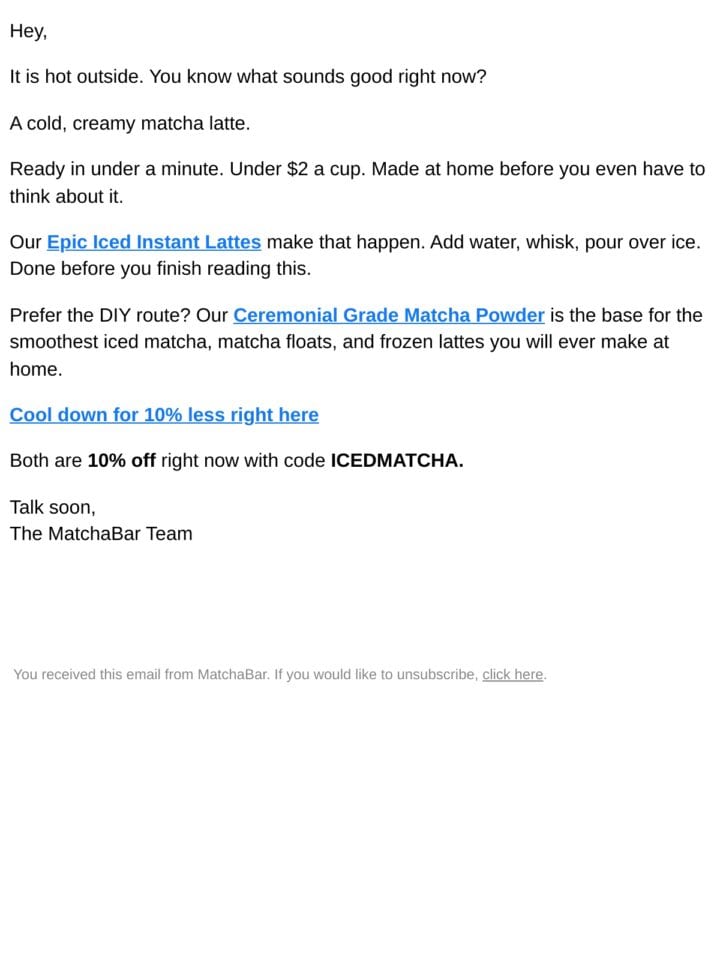 Hey,

It is hot outside. You know what sounds good right now?

A cold, creamy matcha latte.

Ready in under a minute. Under \$2 a cup. Made at home before you even have to think about it.

Our Epic Iced Instant Lattes make that happen. Add water, whisk, pour over ice. Done before you finish reading this.

Prefer the DIY route? Our Ceremonial Grade Matcha Powder is the base for the smoothest iced matcha, matcha floats, and frozen lattes you will ever make at home.

Cool down for 10% less right here

Both are 10% off right now with code ICEDMATCHA.

Talk soon,
The MatchaBar Team

You received this email from MatchaBar. If you would like to unsubscribe, click here.